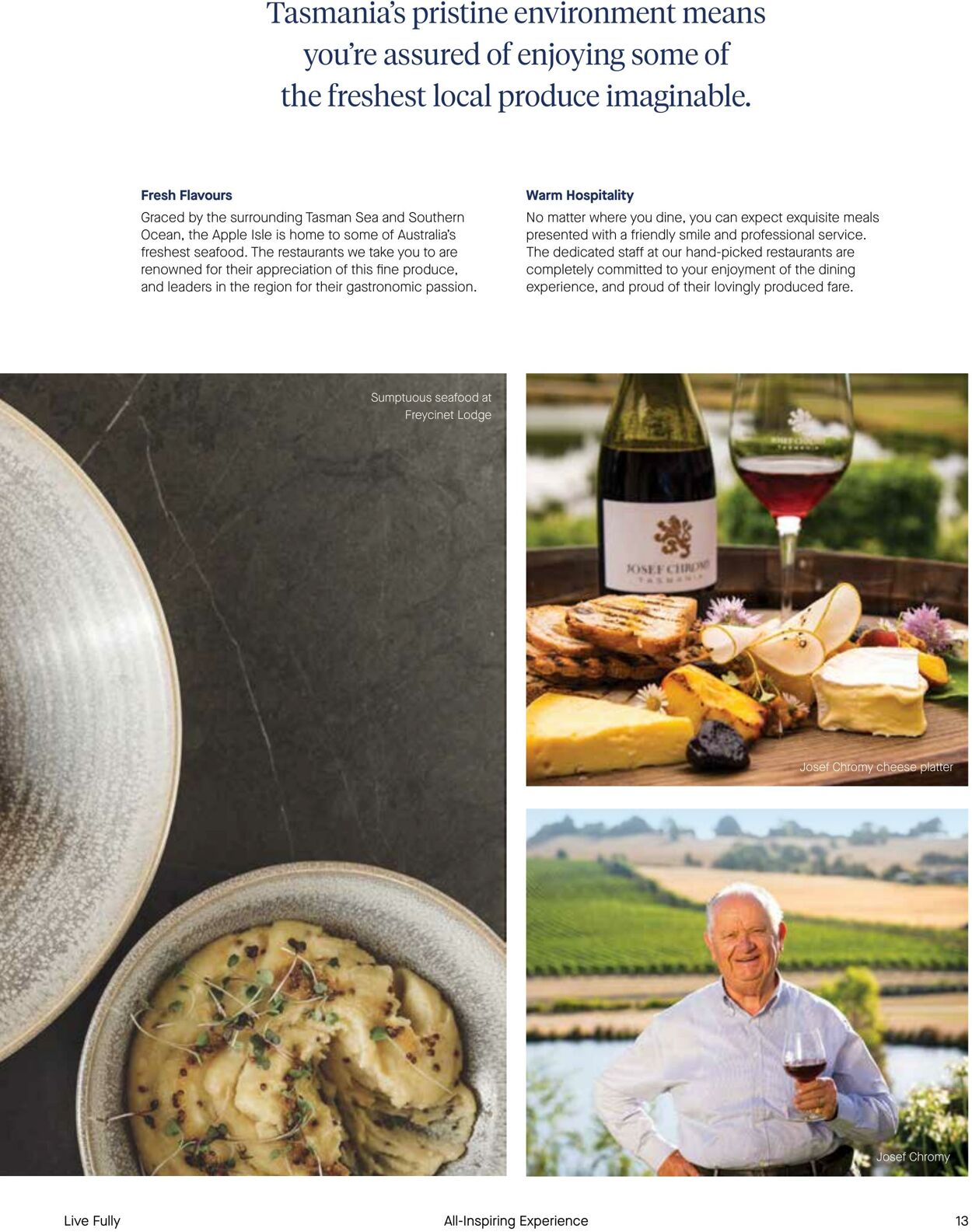 Tasmania's pristine environment means you're assured of enjoying some of the freshest local produce imaginable.

Fresh Flavours

Graced by the surrounding Tasman Sea and Southern Ocean, the Apple Isle is home to some of Australia's freshest seafood. The restaurants we take you to are renowned for their appreciation of this fine produce, and leaders in the region for their gastronomic passion.

Warm Hospitality

No matter where you dine, you can expect exquisite meals presented with a friendly smile and professional service. The dedicated staff at our hand-picked restaurants are completely committed to your enjoyment of the dining experience, and proud of their lovingly produced fare.

Sumptuous seafood at Freycinet Lodge

JOSEF CHROMY TASMANIA

Josef Chromy cheese platter

Josef Chromy

Live Fully

All-Inspiring Experience

13